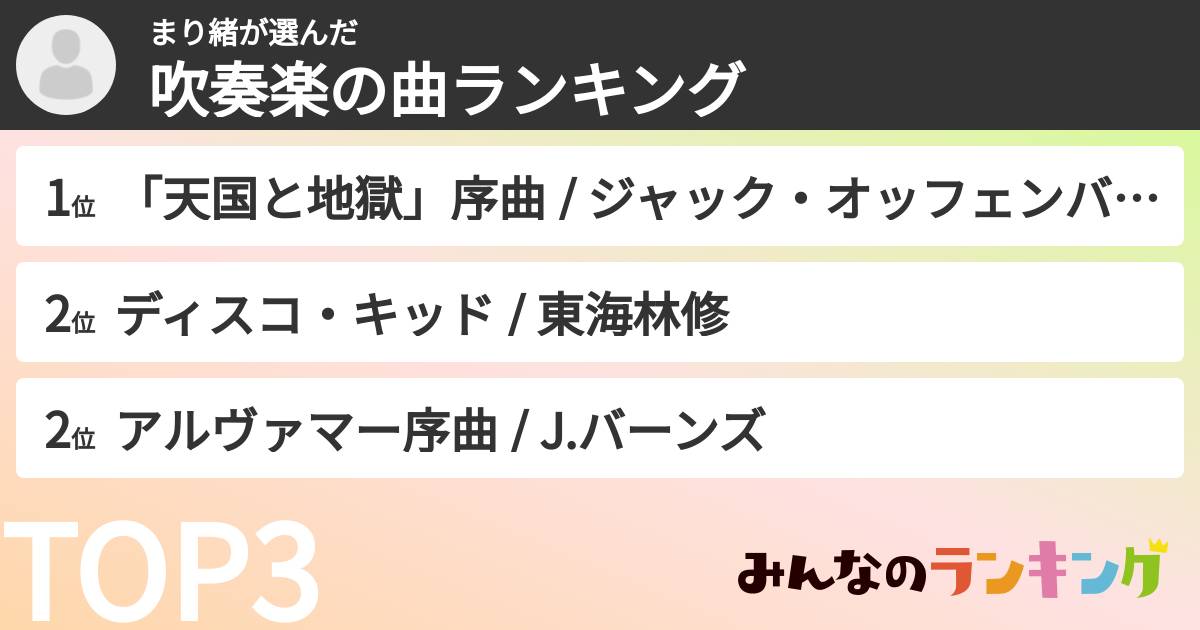 まり緒が選んだ
吹奏楽の曲ランキング

1位 「天国と地獄」序曲 / ジャック・オッフェンバ…

2位 ディスコ・キッド / 東海林修

2位 アルヴァマー序曲 / J.バーンズ

TOP3

みんなのランキング